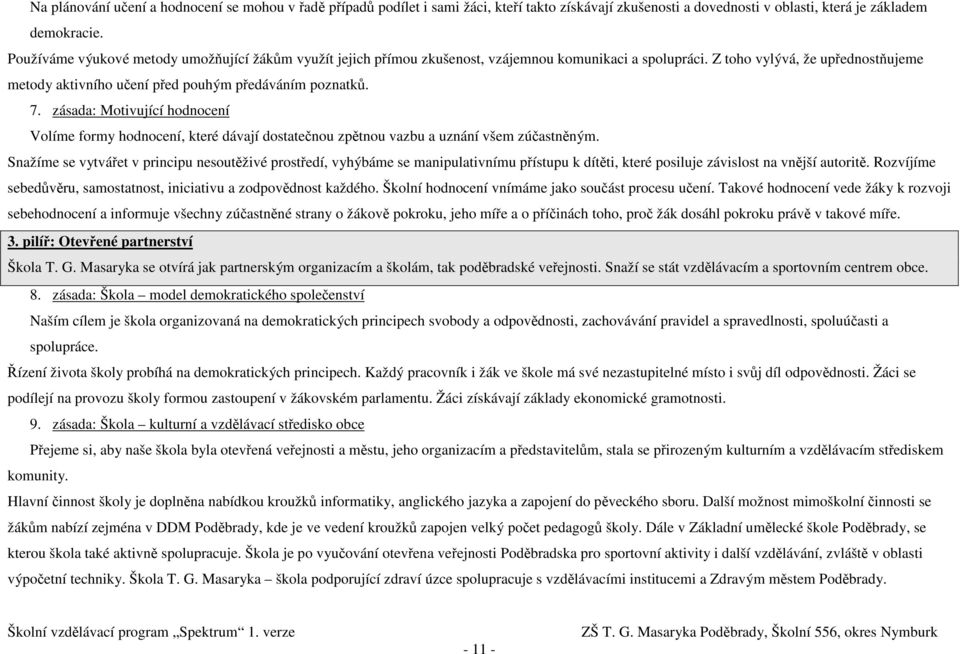 Na plánování učení a hodnocení se mohou v řadě případů podílet i sami žáci, kteří takto získávají zkušenosti a dovednosti v oblasti, která je základem demokracie.

Používáme výukové metody umožňující žákům využít jejich přímou zkušenost, vzájemnou komunikaci a spolupráci. Z toho vylývá, že upřednostňujeme metody aktivního učení před pouhým předáváním poznatků.

7. zásada: Motivující hodnocení

Volíme formy hodnocení, které dávají dostatečnou zpětnou vazbu a uznání všem zúčastněným.

Snažíme se vytvářet v principu nesoutěživé prostředí, vyhýbáme se manipulativnímu přístupu k dítěti, které posiluje závislost na vnější autoritě. Rozvíjíme sebedůvěru, samostatnost, iniciativu a zodpovědnost každého. Školní hodnocení vnímáme jako součást procesu učení. Takové hodnocení vede žáky k rozvoji sebehodnocení a informuje všechny zúčastněné strany o žákově pokroku, jeho míře a o příčinách toho, proč žák dosáhl pokroku právě v takové míře.

3. pilíř: Otevřené partnerství

Škola T. G. Masaryka se otvírá jak partnerským organizacím a školám, tak poděbradské veřejnosti. Snaží se stát vzdělávacím a sportovním centrem obce.

8. zásada: Škola – model demokratického společenství

Naším cílem je škola organizovaná na demokratických principech svobody a odpovědnosti, zachovávání pravidel a spravedlnosti, spoluúčasti a spolupráce.

Řízení života školy probíhá na demokratických principech. Každý pracovník i žák ve škole má své nezastupitelné místo i svůj díl odpovědnosti. Žáci se podílejí na provozu školy formou zastoupení v žákovském parlamentu. Žáci získávají základy ekonomické gramotnosti.

9. zásada: Škola – kulturní a vzdělávací středisko obce

Přejeme si, aby naše škola byla otevřená veřejnosti a městu, jeho organizacím a představitelům, stala se přirozeným kulturním a vzdělávacím střediskem komunity.

Hlavní činnost školy je doplněna nabídkou kroužků informatiky, anglického jazyka a zapojení do pěveckého sboru. Další možnost mimoškolní činnosti se žákům nabízí zejména v DDM Poděbrady, kde je ve vedení kroužků zapojen velký počet pedagogů školy. Dále v Základní umělecké škole Poděbrady, se kterou škola také aktivně spolupracuje. Škola je po vyučování otevřena veřejnosti Poděbradska pro sportovní aktivity i další vzdělávání, zvláště v oblasti výpočetní techniky. Škola T. G. Masaryka – škola podporující zdraví úzce spolupracuje s vzdělávacími institucemi a Zdravým městem Poděbrady.

Školní vzdělávací program „Spektrum“ 1. verze ZŠ T. G. Masaryka Poděbrady, Školní 556, okres Nymburk

- 11 -